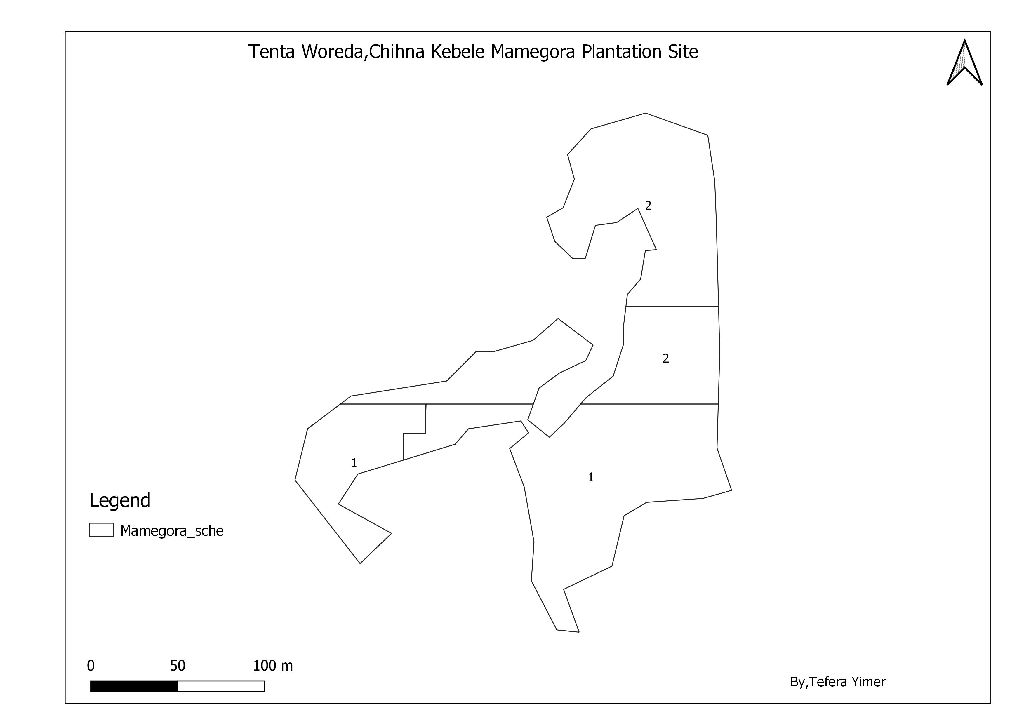 Tenta Woreda,Chihna Kebele Mamegora Plantation Site

2

2

1

1

Legend

Mamegora_sche

0 50 100 m

By,Tefera Yimer